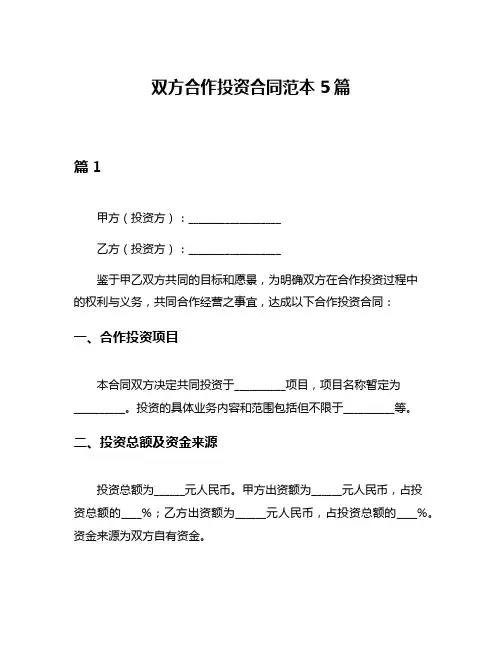 双方合作投资合同范本 5 篇

篇 1

甲方（投资方）：________________

乙方（投资方）：________________

鉴于甲乙双方共同的目标和愿景，为明确双方在合作投资过程中的权利与义务，共同合作经营之事宜，达成以下合作投资合同：

一、合作投资项目

本合同双方决定共同投资于_________项目，项目名称暂定为_________。投资的具体业务内容和范围包括但不限于_________等。

二、投资总额及资金来源

投资总额为_____元人民币。甲方出资额为_____元人民币，占投资总额的___%；乙方出资额为_____元人民币，占投资总额的___%。资金来源为双方自有资金。